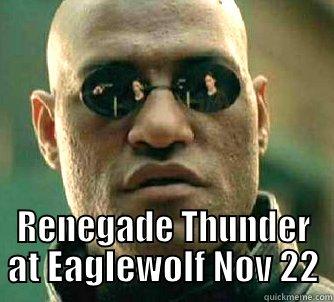 Renegade Thunder at Eaglewolf Nov 22

quickmeme.com